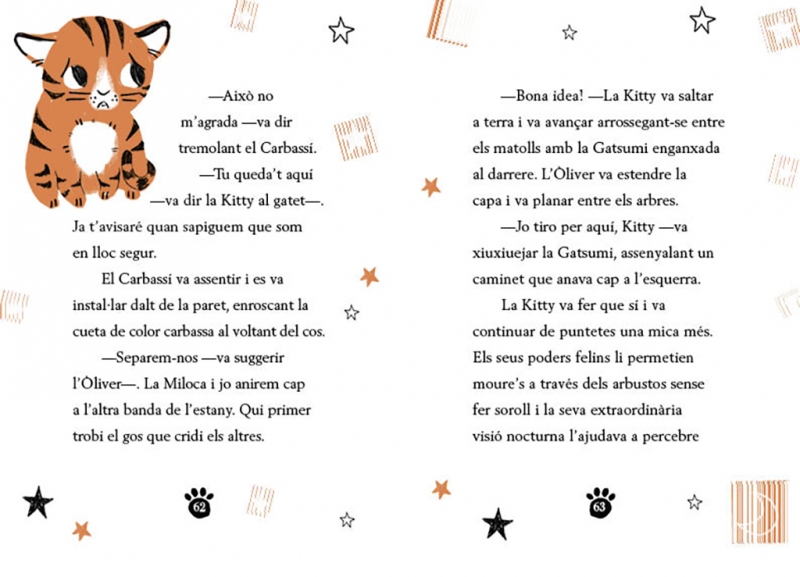 —Això no m'agrada —va dir tremolant el Carbassí.

—Tu queda't aquí —va dir la Kitty al gatet—. Ja t'avisaré quan sapiguem que som en lloc segur.

El Carbassí va assentir i es va instal·lar dalt de la paret, enroscant la cueta de color carbassa al voltant del cos.

—Separem-nos —va suggerir l'Òliver—. La Miloca i jo anirem cap a l'altra banda de l'estany. Qui primer trobi el gos que cridi els altres.

62

—Bona idea! —La Kitty va saltar a terra i va avançar arrossegant-se entre els matolls amb la Gatsumi enganxada al darrere. L'Òliver va estendre la capa i va planar entre els arbres.

—Jo tiro per aquí, Kitty —va xiuxiuejar la Gatsumi, assenyalant un caminet que anava cap a l'esquerra.

La Kitty va fer que sí i va continuar de puntetes una mica més. Els seus poders felins li permetien moure's a través dels arbustos sense fer soroll i la seva extraordinària visió nocturna l'ajudava a percebre

63